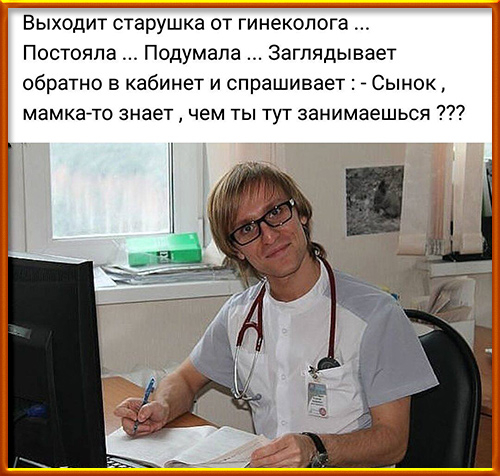 Выходит старушка от гинеколога ... Постояла ... Подумала ... Заглядывает обратно в кабинет и спрашивает : - Сынок , мамка-то знает , чем ты тут занимаешься ???